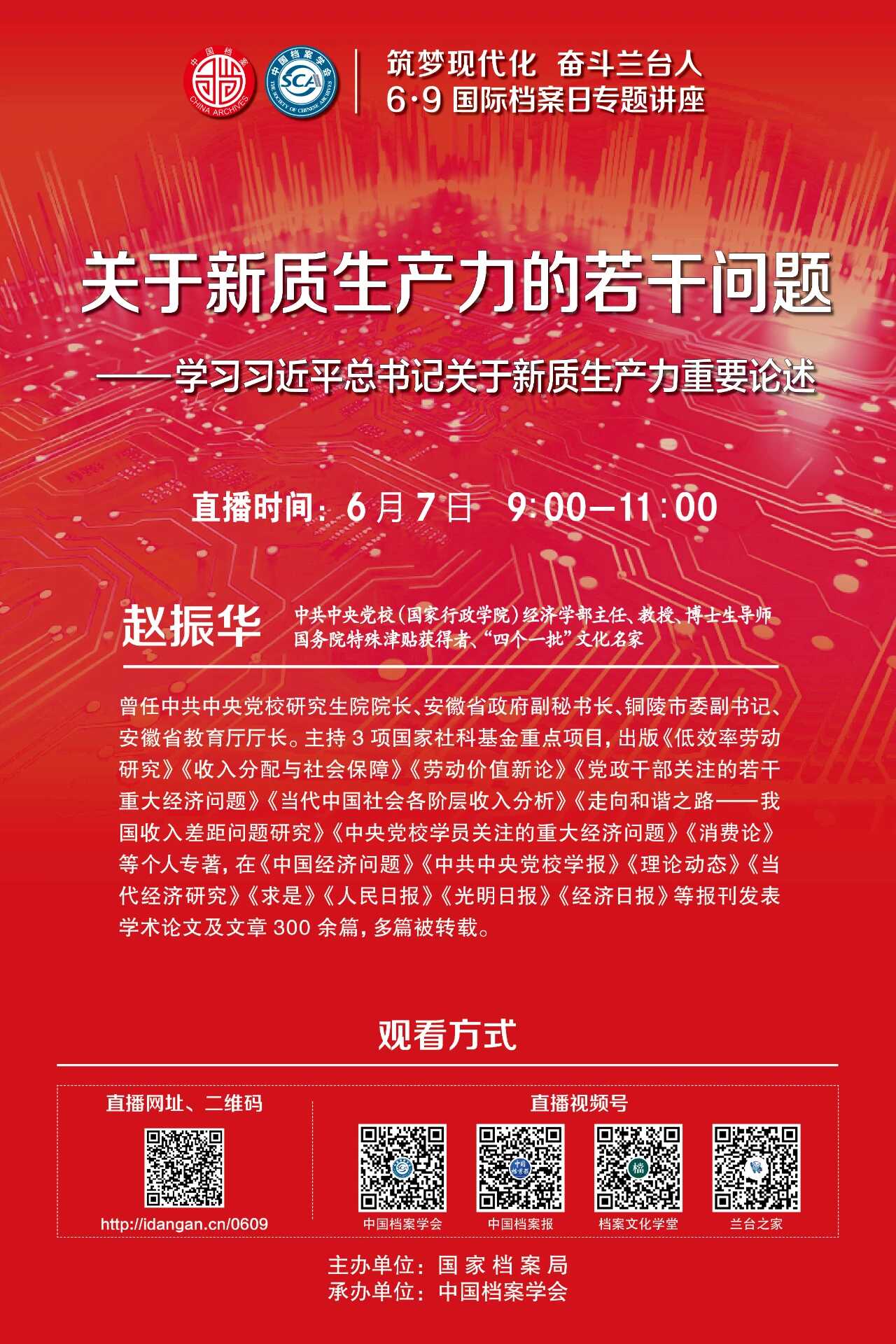 筑梦现代化 奋斗兰台人
6·9国际档案日专题讲座

关于新质生产力的若干问题

——学习习近平总书记关于新质生产力重要论述

直播时间：6月7日 9:00—11:00

赵振华

中共中央党校（国家行政学院）经济学部主任、教授、博士生导师
国务院特殊津贴获得者、“四个一批”文化名家

曾任中共中央党校研究生院院长、安徽省政府副秘书长、铜陵市委副书记、安徽省教育厅厅长。主持3项国家社科基金重点项目，出版《低效率劳动研究》《收入分配与社会保障》《劳动价值新论》《党政干部关注的若干重大经济问题》《当代中国社会各阶层收入分析》《走向和谐之路——我国收入差距问题研究》《中央党校学员关注的重大经济问题》《消费论》等个人专著，在《中国经济问题》《中共中央党校学报》《理论动态》《当代经济研究》《求是》《人民日报》《光明日报》《经济日报》等报刊发表学术论文及文章300余篇，多篇被转载。

观看方式

直播网址、二维码

http://idangan.cn/0609

直播视频号

中国档案学会

中国档案报

档案文化学堂

兰台之家

主办单位：国家档案局
承办单位：中国档案学会